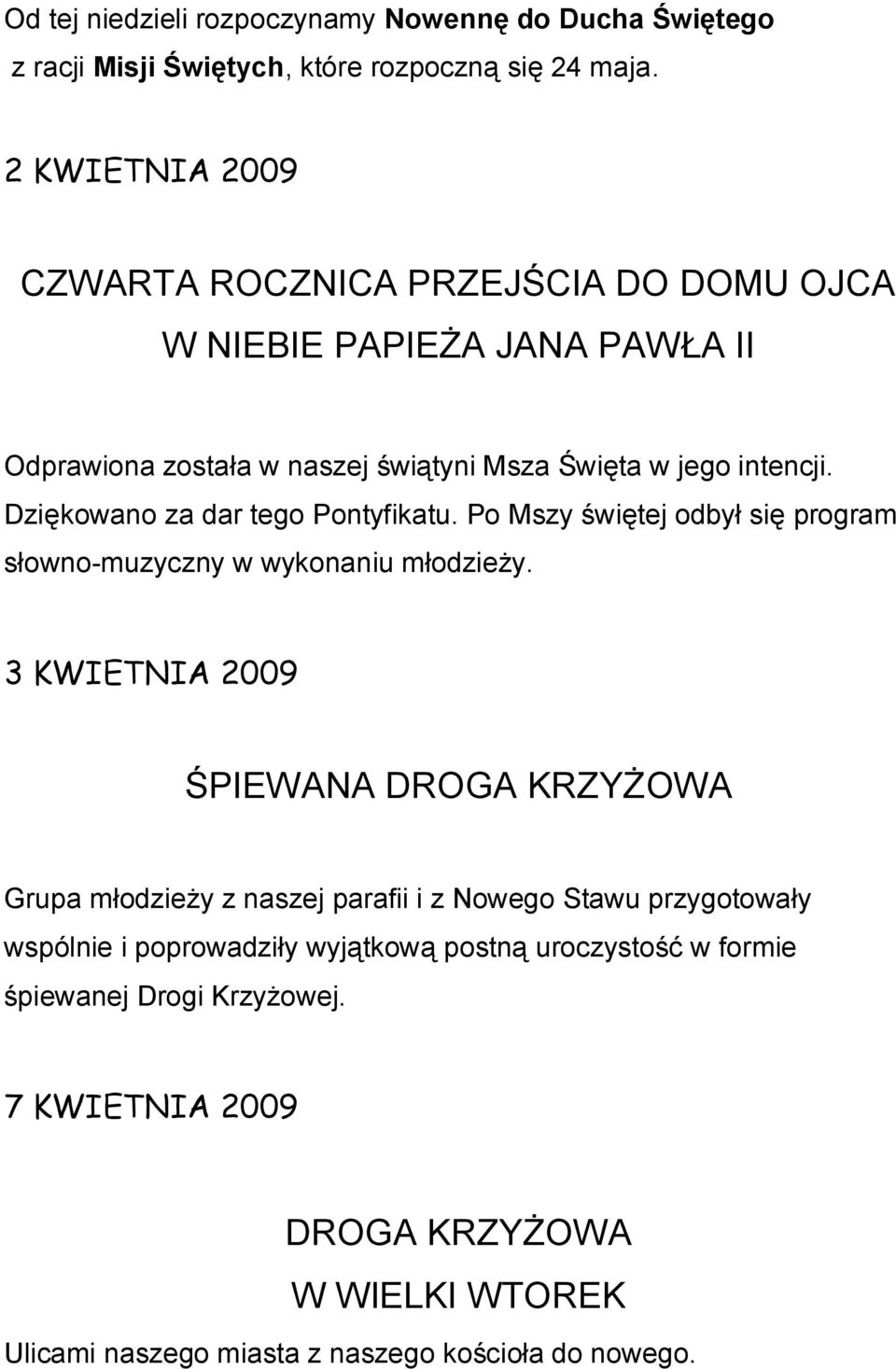 Od tej niedzieli rozpoczynamy Nowennę do Ducha Świętego z racji Misji Świętych, które rozpoczną się 24 maja.

2 KWIETNIA 2009

CZWARTA ROCZNICA PRZEJŚCIA DO DOMU OJCA W NIEBIE PAPIEŻA JANA PAWŁA II

Odprawiona została w naszej świątyni Msza Święta w jego intencji. Dziękowano za dar tego Pontyfikatu. Po Mszy świętej odbył się program słowno-muzyczny w wykonaniu młodzieży.

3 KWIETNIA 2009

ŚPIEWANA DROGA KRZYŻOWA

Grupa młodzieży z naszej parafii i z Nowego Stawu przygotowały wspólnie i poprowadziły wyjątkową postną uroczystość w formie śpiewanej Drogi Krzyżowej.

7 KWIETNIA 2009

DROGA KRZYŻOWA
W WIELKI WTOREK

Ulicami naszego miasta z naszego kościoła do nowego.